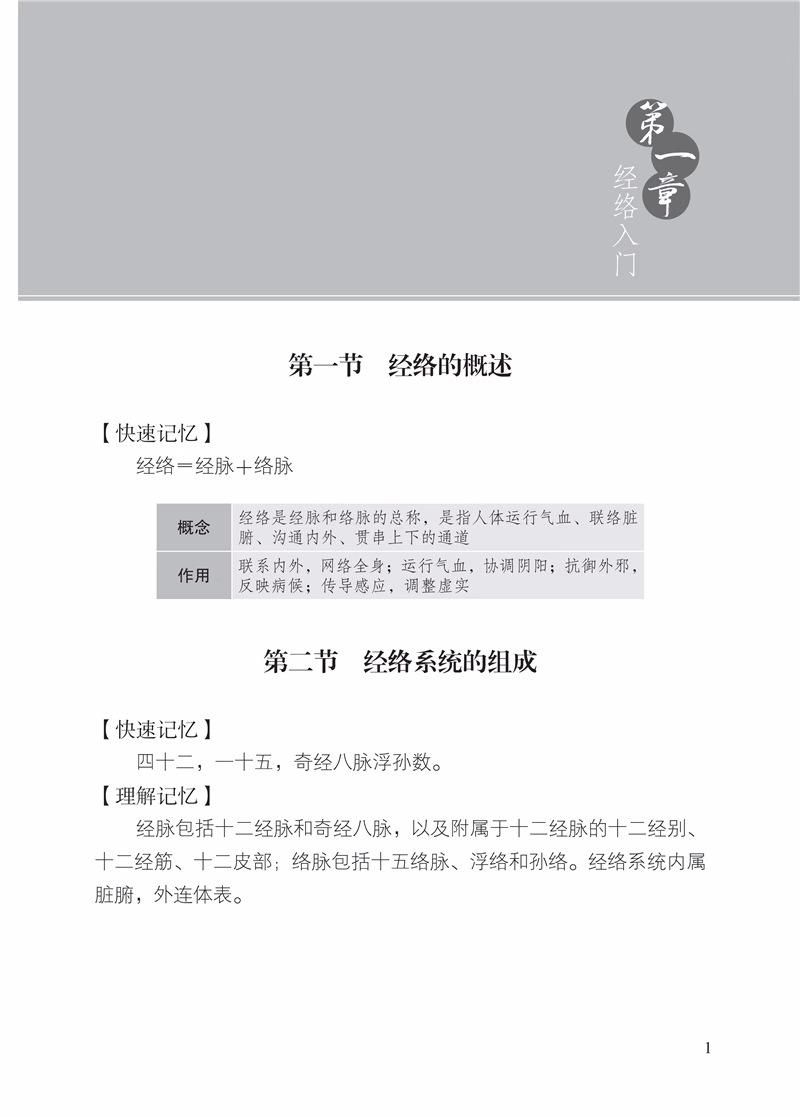 第一章
经络入门

第一节　经络的概述

【快速记忆】

经络＝经脉＋络脉

| 概念 | 经络是经脉和络脉的总称，是指人体运行气血、联络脏腑、沟通内外、贯串上下的通道 |
|---|---|
| 作用 | 联系内外，网络全身；运行气血，协调阴阳；抗御外邪，反映病候；传导感应，调整虚实 |

第二节　经络系统的组成

【快速记忆】

四十二，一十五，奇经八脉浮孙数。

【理解记忆】

经脉包括十二经脉和奇经八脉，以及附属于十二经脉的十二经别、十二经筋、十二皮部；络脉包括十五络脉、浮络和孙络。经络系统内属脏腑，外连体表。

1